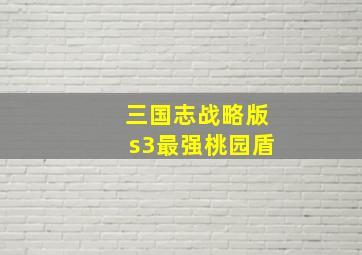 三国志战略版
s3最强桃园盾